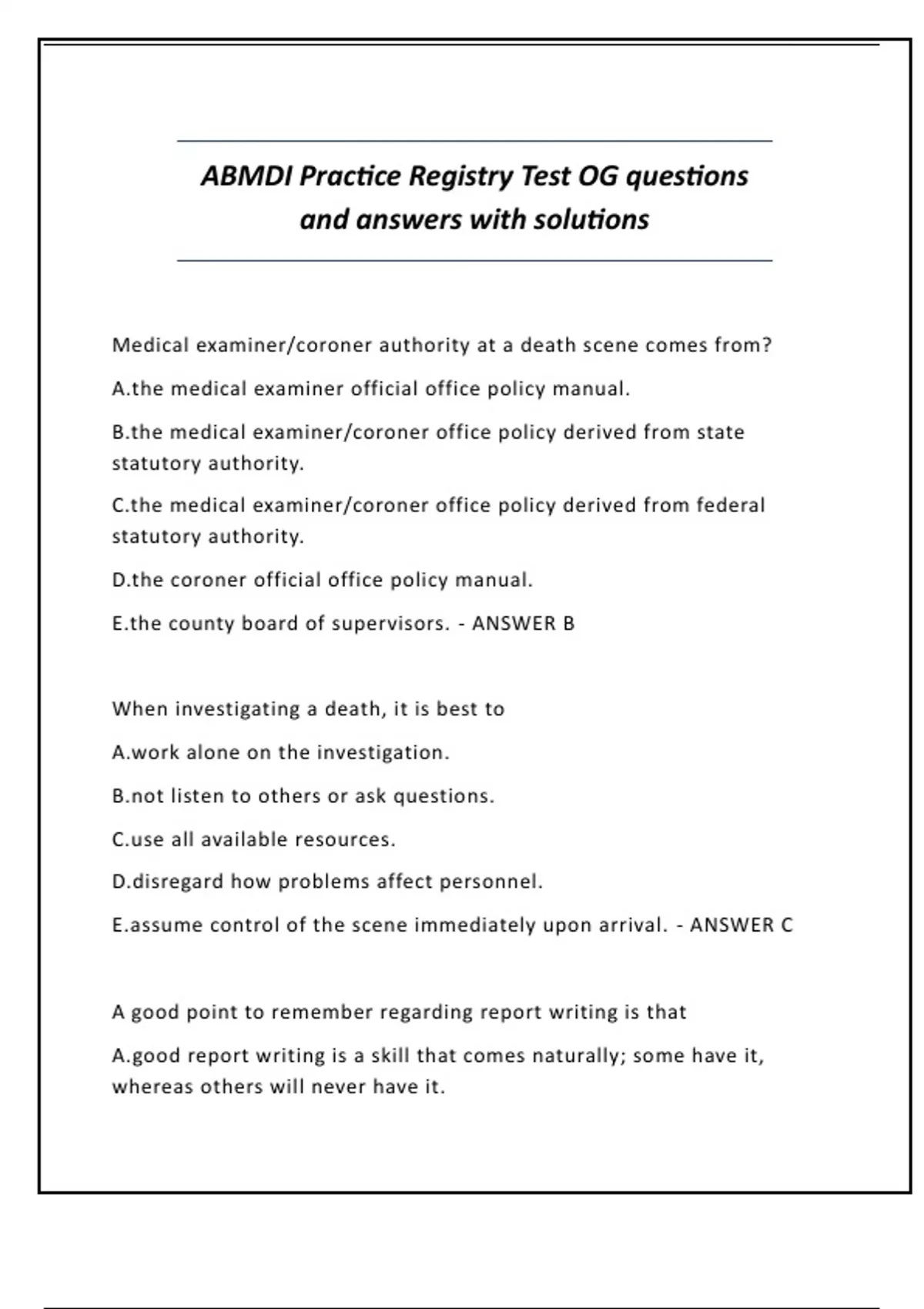 ABMDI Practice Registry Test OG questions and answers with solutions

Medical examiner/coroner authority at a death scene comes from?

A.the medical examiner official office policy manual.

B.the medical examiner/coroner office policy derived from state statutory authority.

C.the medical examiner/coroner office policy derived from federal statutory authority.

D.the coroner official office policy manual.

E.the county board of supervisors. - ANSWER B

When investigating a death, it is best to

A.work alone on the investigation.

B.not listen to others or ask questions.

C.use all available resources.

D.disregard how problems affect personnel.

E.assume control of the scene immediately upon arrival. - ANSWER C

A good point to remember regarding report writing is that

A.good report writing is a skill that comes naturally; some have it, whereas others will never have it.